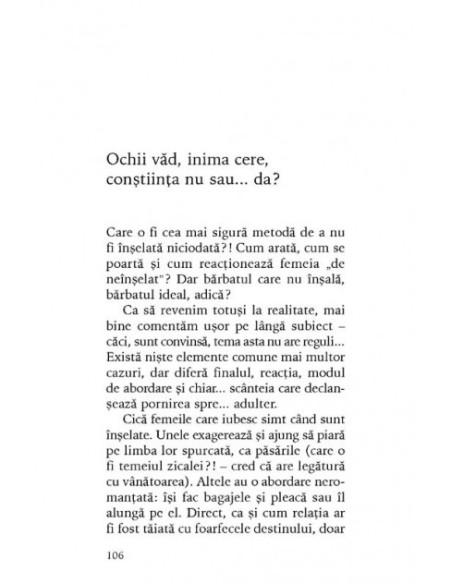 Ochii văd, inima cere, conștiința nu sau... da?

Care o fi cea mai sigură metodă de a nu fi înșelată niciodată?! Cum arată, cum se poartă și cum reacționează femeia „de neînșelat"? Dar bărbatul care nu înșală, bărbatul ideal, adică?

Ca să revenim totuși la realitate, mai bine comentăm ușor pe lângă subiect – căci, sunt convinsă, tema asta nu are reguli... Există niște elemente comune mai multor cazuri, dar diferă finalul, reacția, modul de abordare și chiar... scânteia care declanșează pornirea spre... adulter.

Cică femeile care iubesc simt când sunt înșelate. Unele exagerează și ajung să piară pe limba lor spurcată, ca păsările (care o fi temeiul zicalei?! – cred că are legătură cu vânătoarea). Altele au o abordare neromanțată: își fac bagajele și pleacă sau îl alungă pe el. Direct, ca și cum relația ar fi fost tăiată cu foarfecele destinului, doar

106